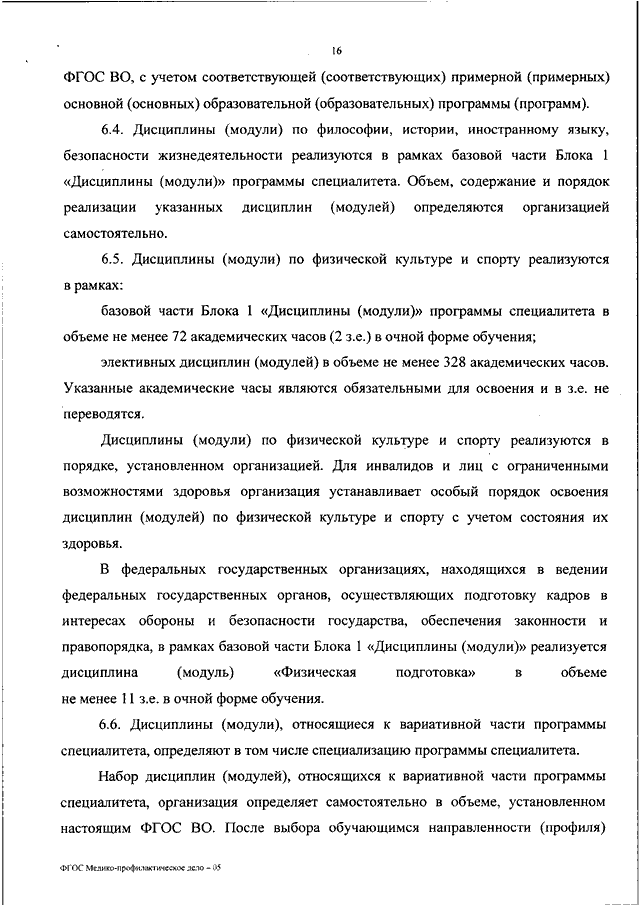 16

ФГОС ВО, с учетом соответствующей (соответствующих) примерной (примерных) основной (основных) образовательной (образовательных) программы (программ).

6.4. Дисциплины (модули) по философии, истории, иностранному языку, безопасности жизнедеятельности реализуются в рамках базовой части Блока 1 «Дисциплины (модули)» программы специалитета. Объем, содержание и порядок реализации указанных дисциплин (модулей) определяются организацией самостоятельно.

6.5. Дисциплины (модули) по физической культуре и спорту реализуются в рамках:

базовой части Блока 1 «Дисциплины (модули)» программы специалитета в объеме не менее 72 академических часов (2 з.е.) в очной форме обучения;

элективных дисциплин (модулей) в объеме не менее 328 академических часов. Указанные академические часы являются обязательными для освоения и в з.е. не переводятся.

Дисциплины (модули) по физической культуре и спорту реализуются в порядке, установленном организацией. Для инвалидов и лиц с ограниченными возможностями здоровья организация устанавливает особый порядок освоения дисциплин (модулей) по физической культуре и спорту с учетом состояния их здоровья.

В федеральных государственных организациях, находящихся в ведении федеральных государственных органов, осуществляющих подготовку кадров в интересах обороны и безопасности государства, обеспечения законности и правопорядка, в рамках базовой части Блока 1 «Дисциплины (модули)» реализуется дисциплина (модуль) «Физическая подготовка» в объеме не менее 11 з.е. в очной форме обучения.

6.6. Дисциплины (модули), относящиеся к вариативной части программы специалитета, определяют в том числе специализацию программы специалитета.

Набор дисциплин (модулей), относящихся к вариативной части программы специалитета, организация определяет самостоятельно в объеме, установленном настоящим ФГОС ВО. После выбора обучающимся направленности (профиля)

ФГОС Медико-профилактическое дело – 05